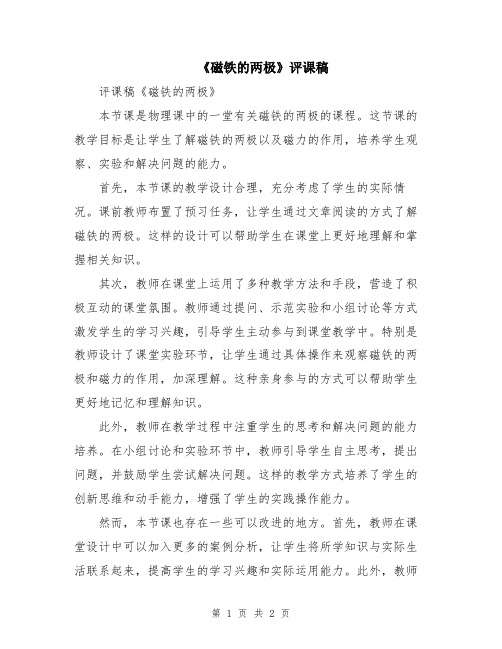 《磁铁的两极》评课稿

评课稿《磁铁的两极》

本节课是物理课中的一堂有关磁铁的两极的课程。这节课的教学目标是让学生了解磁铁的两极以及磁力的作用，培养学生观察、实验和解决问题的能力。

首先，本节课的教学设计合理，充分考虑了学生的实际情况。课前教师布置了预习任务，让学生通过文章阅读的方式了解磁铁的两极。这样的设计可以帮助学生在课堂上更好地理解和掌握相关知识。

其次，教师在课堂上运用了多种教学方法和手段，营造了积极互动的课堂氛围。教师通过提问、示范实验和小组讨论等方式激发学生的学习兴趣，引导学生主动参与到课堂教学中。特别是教师设计了课堂实验环节，让学生通过具体操作来观察磁铁的两极和磁力的作用，加深理解。这种亲身参与的方式可以帮助学生更好地记忆和理解知识。

此外，教师在教学过程中注重学生的思考和解决问题的能力培养。在小组讨论和实验环节中，教师引导学生自主思考，提出问题，并鼓励学生尝试解决问题。这样的教学方式培养了学生的创新思维和动手能力，增强了学生的实践操作能力。

然而，本节课也存在一些可以改进的地方。首先，教师在课堂设计中可以加入更多的案例分析，让学生将所学知识与实际生活联系起来，提高学生的学习兴趣和实际运用能力。此外，教师

第 1 页 共 2 页